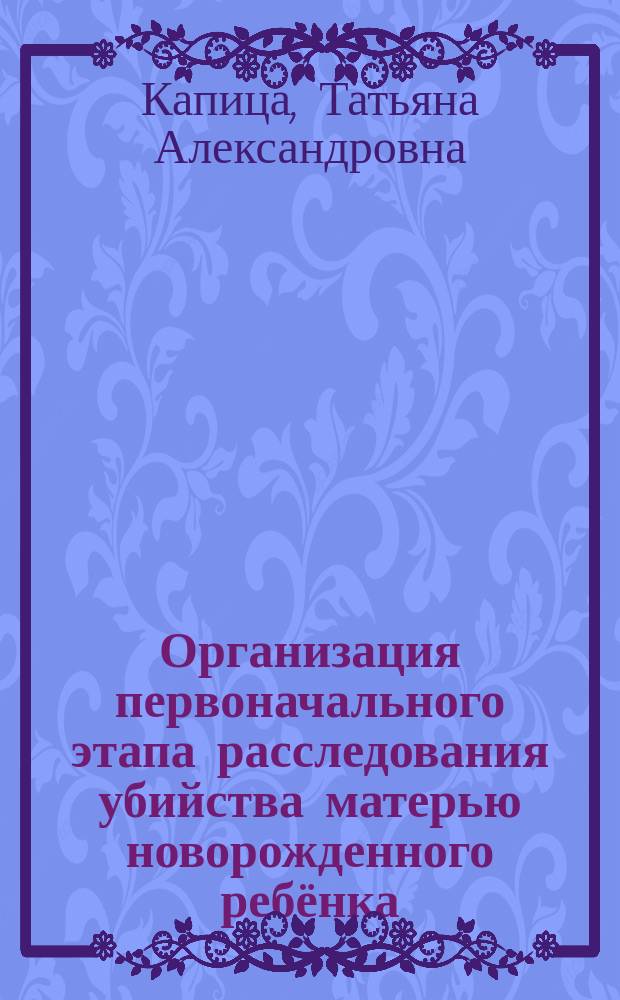 Капица, Татьяна Александровна

Организация первоначального этапа расследования убийства матерью новорожденного ребёнка